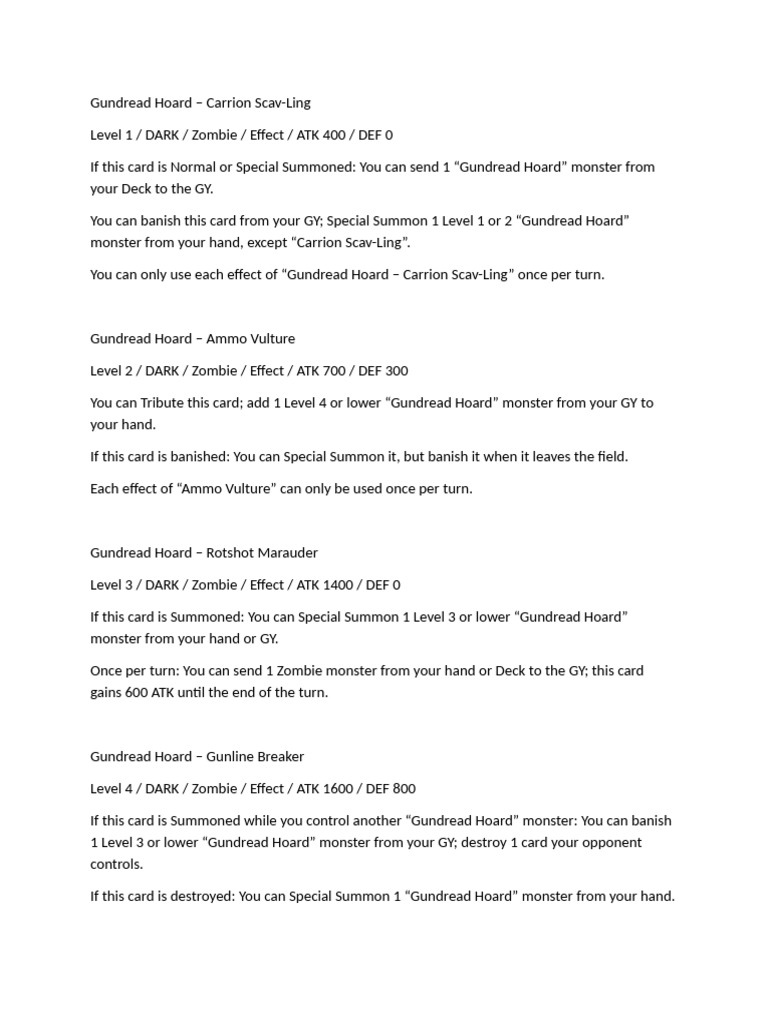 Gundread Hoard – Carrion Scav-Ling

Level 1 / DARK / Zombie / Effect / ATK 400 / DEF 0

If this card is Normal or Special Summoned: You can send 1 “Gundread Hoard” monster from your Deck to the GY.

You can banish this card from your GY; Special Summon 1 Level 1 or 2 “Gundread Hoard” monster from your hand, except “Carrion Scav-Ling”.

You can only use each effect of “Gundread Hoard – Carrion Scav-Ling” once per turn.

Gundread Hoard – Ammo Vulture

Level 2 / DARK / Zombie / Effect / ATK 700 / DEF 300

You can Tribute this card; add 1 Level 4 or lower “Gundread Hoard” monster from your GY to your hand.

If this card is banished: You can Special Summon it, but banish it when it leaves the field.

Each effect of “Ammo Vulture” can only be used once per turn.

Gundread Hoard – Rotshot Marauder

Level 3 / DARK / Zombie / Effect / ATK 1400 / DEF 0

If this card is Summoned: You can Special Summon 1 Level 3 or lower “Gundread Hoard” monster from your hand or GY.

Once per turn: You can send 1 Zombie monster from your hand or Deck to the GY; this card gains 600 ATK until the end of the turn.

Gundread Hoard – Gunline Breaker

Level 4 / DARK / Zombie / Effect / ATK 1600 / DEF 800

If this card is Summoned while you control another “Gundread Hoard” monster: You can banish 1 Level 3 or lower “Gundread Hoard” monster from your GY; destroy 1 card your opponent controls.

If this card is destroyed: You can Special Summon 1 “Gundread Hoard” monster from your hand.